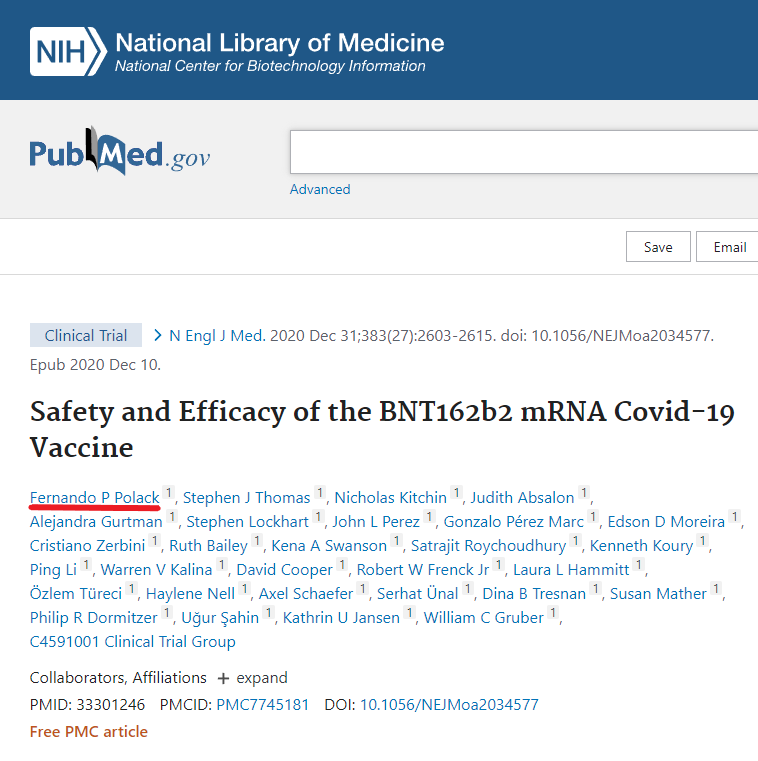 NIH National Library of Medicine
National Center for Biotechnology Information

PubMed.gov

Advanced

Save Email

Clinical Trial > N Engl J Med. 2020 Dec 31;383(27):2603-2615. doi: 10.1056/NEJMoa2034577. Epub 2020 Dec 10.

Safety and Efficacy of the BNT162b2 mRNA Covid-19 Vaccine

Fernando P Polack 1, Stephen J Thomas 1, Nicholas Kitchin 1, Judith Absalon 1, Alejandra Gurtman 1, Stephen Lockhart 1, John L Perez 1, Gonzalo Pérez Marc 1, Edson D Moreira 1, Cristiano Zerbini 1, Ruth Bailey 1, Kena A Swanson 1, Satrajit Roychoudhury 1, Kenneth Koury 1, Ping Li 1, Warren V Kalina 1, David Cooper 1, Robert W Frenck Jr 1, Laura L Hammitt 1, Özlem Türeci 1, Haylene Nell 1, Axel Schaefer 1, Serhat Ünal 1, Dina B Tresnan 1, Susan Mather 1, Philip R Dormitzer 1, Uğur Şahin 1, Kathrin U Jansen 1, William C Gruber 1, C4591001 Clinical Trial Group

Collaborators, Affiliations + expand

PMID: 33301246 PMCID: PMC7745181 DOI: 10.1056/NEJMoa2034577

Free PMC article